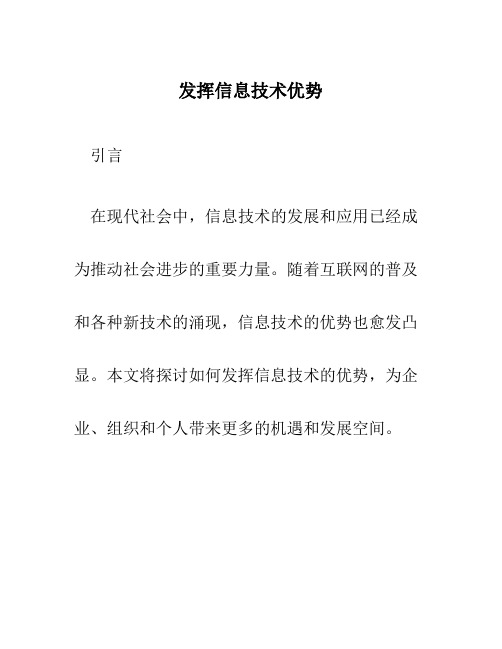 发挥信息技术优势

引言

在现代社会中，信息技术的发展和应用已经成为推动社会进步的重要力量。随着互联网的普及和各种新技术的涌现，信息技术的优势也愈发凸显。本文将探讨如何发挥信息技术的优势，为企业、组织和个人带来更多的机遇和发展空间。